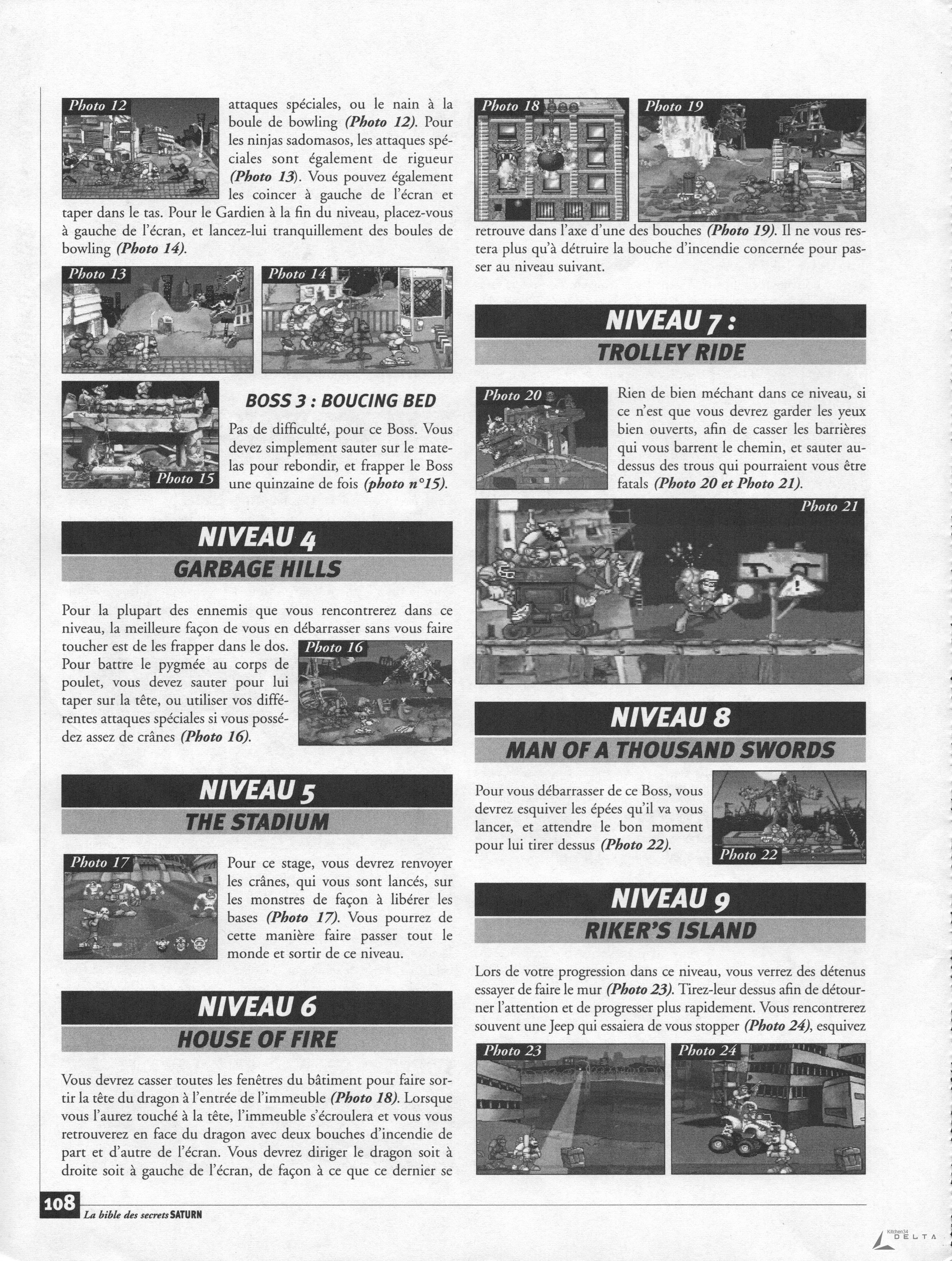 Photo 12

attaques spéciales, ou le nain à la boule de bowling (Photo 12). Pour les ninjas sadomasos, les attaques spéciales sont également de rigueur (Photo 13). Vous pouvez également les coincer à gauche de l'écran et taper dans le tas. Pour le Gardien à la fin du niveau, placez-vous à gauche de l'écran, et lancez-lui tranquillement des boules de bowling (Photo 14).

Photo 13

Photo 14

Photo 15

BOSS 3 : BOUCING BED

Pas de difficulté, pour ce Boss. Vous devez simplement sauter sur le matelas pour rebondir, et frapper le Boss une quinzaine de fois (photo n°15).

NIVEAU 4
GARBAGE HILLS

Pour la plupart des ennemis que vous rencontrerez dans ce niveau, la meilleure façon de vous en débarrasser sans vous faire toucher est de les frapper dans le dos. Pour battre le pygmée au corps de poulet, vous devez sauter pour lui taper sur la tête, ou utiliser vos différentes attaques spéciales si vous possédez assez de crânes (Photo 16).

Photo 16

NIVEAU 5
THE STADIUM

Photo 17

Pour ce stage, vous devrez renvoyer les crânes, qui vous sont lancés, sur les monstres de façon à libérer les bases (Photo 17). Vous pourrez de cette manière faire passer tout le monde et sortir de ce niveau.

NIVEAU 6
HOUSE OF FIRE

Vous devrez casser toutes les fenêtres du bâtiment pour faire sortir la tête du dragon à l'entrée de l'immeuble (Photo 18). Lorsque vous l'aurez touché à la tête, l'immeuble s'écroulera et vous vous retrouverez en face du dragon avec deux bouches d'incendie de part et d'autre de l'écran. Vous devrez diriger le dragon soit à droite soit à gauche de l'écran, de façon à ce que ce dernier se

Photo 18

Photo 19

retrouve dans l'axe d'une des bouches (Photo 19). Il ne vous restera plus qu'à détruire la bouche d'incendie concernée pour passer au niveau suivant.

NIVEAU 7 :
TROLLEY RIDE

Photo 20

Rien de bien méchant dans ce niveau, si ce n'est que vous devrez garder les yeux bien ouverts, afin de casser les barrières qui vous barrent le chemin, et sauter au-dessus des trous qui pourraient vous être fatals (Photo 20 et Photo 21).

Photo 21

NIVEAU 8
MAN OF A THOUSAND SWORDS

Pour vous débarrasser de ce Boss, vous devrez esquiver les épées qu'il va vous lancer, et attendre le bon moment pour lui tirer dessus (Photo 22).

Photo 22

NIVEAU 9
RIKER'S ISLAND

Lors de votre progression dans ce niveau, vous verrez des détenus essayer de faire le mur (Photo 23). Tirez-leur dessus afin de détourner l'attention et de progresser plus rapidement. Vous rencontrerez souvent une Jeep qui essaiera de vous stopper (Photo 24), esquivez

Photo 23

Photo 24

108
La bible des secrets SATURN

Kitchen34
DELTA